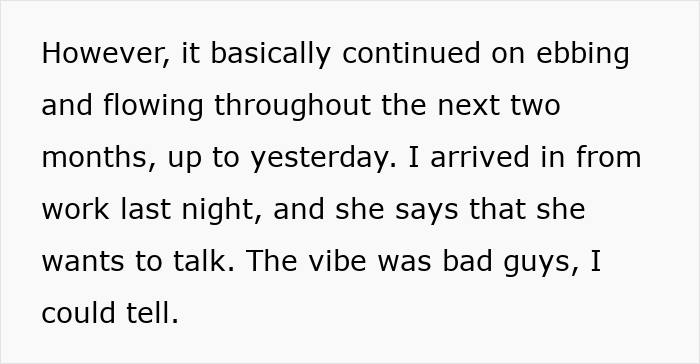 However, it basically continued on ebbing and flowing throughout the next two months, up to yesterday. I arrived in from work last night, and she says that she wants to talk. The vibe was bad guys, I could tell.